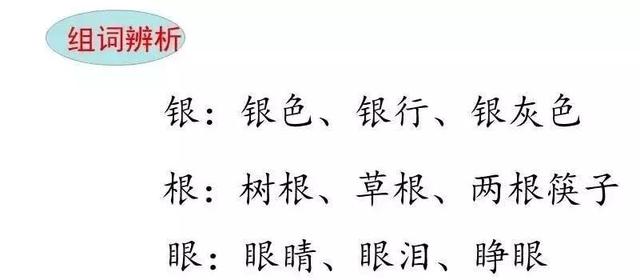 组词辨析

银：银色、银行、银灰色

根：树根、草根、两根筷子

眼：眼睛、眼泪、睁眼